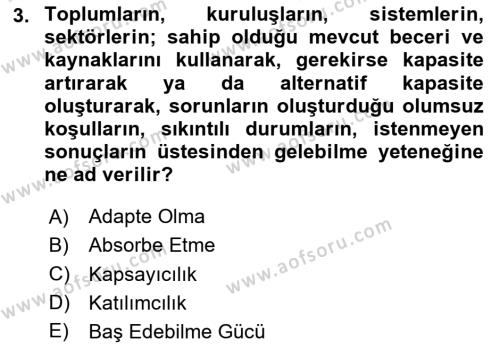 3. Toplumların, kuruluşların, sistemlerin, sektörlerin; sahip olduğu mevcut beceri ve kaynaklarını kullanarak, gerekirse kapasite artırarak ya da alternatif kapasite oluşturarak, sorunların oluşturduğu olumsuz koşulların, sıkıntılı durumların, istenmeyen sonuçların üstesinden gelebilme yeteneğine ne ad verilir?

A) Adapte Olma
B) Absorbe Etme
C) Kapsayıcılık
D) Katılımcılık
E) Baş Edebilme Gücü

www.aofsoru.com